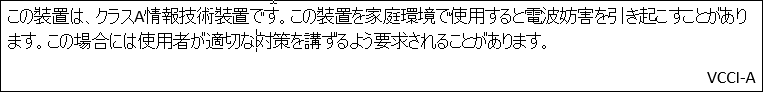 この装置は、クラスA情報技術装置です。この装置を家庭環境で使用すると電波妨害を引き起こすことがあります。この場合には使用者が適切な対策を講ずるよう要求されることがあります。

VCCI-A